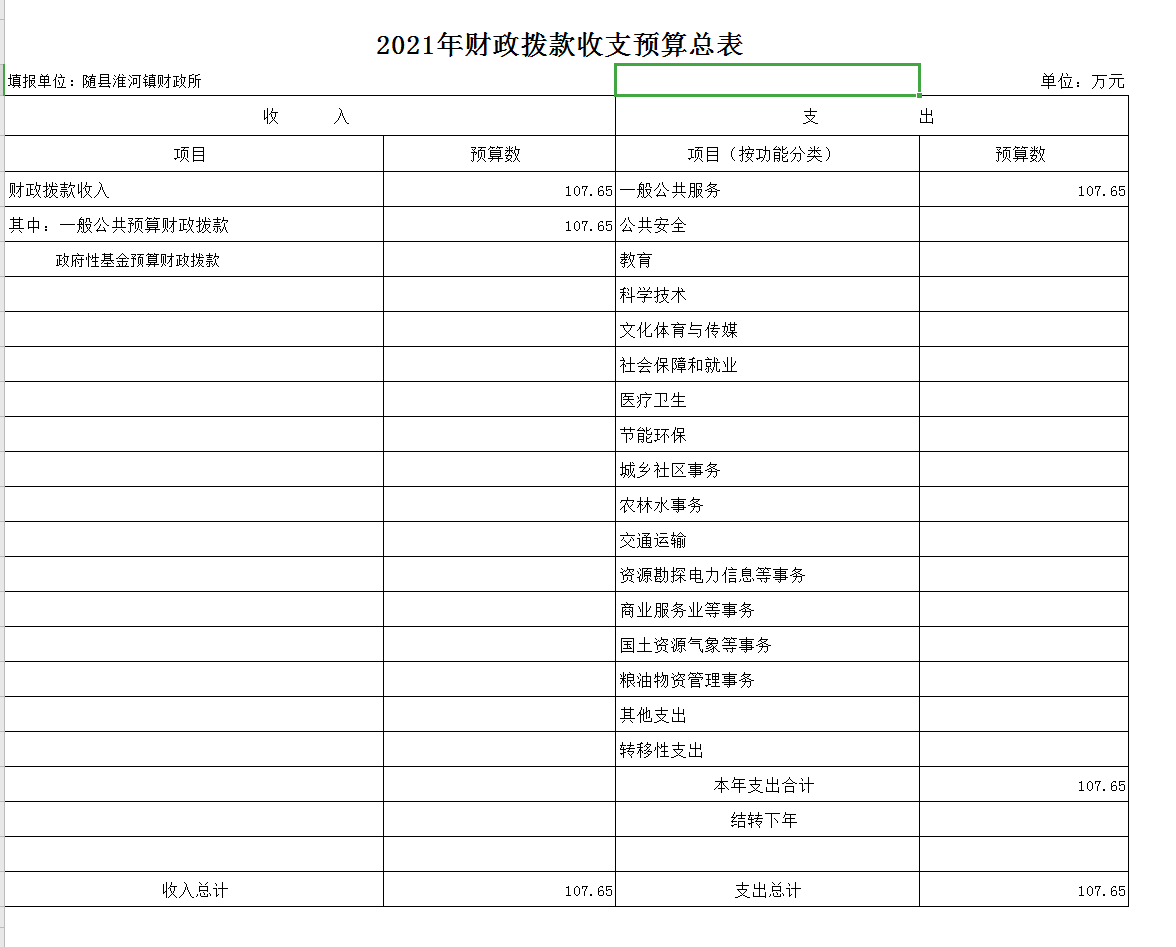 2021年财政拨款收支预算总表

填报单位：随县淮河镇财政所

单位：万元

| 收　　入 | | 支　　出 | |
|---|---|---|---|
| 项目 | 预算数 | 项目（按功能分类） | 预算数 |
| 财政拨款收入 | 107.65 | 一般公共服务 | 107.65 |
| 其中：一般公共预算财政拨款 | 107.65 | 公共安全 | |
| 政府性基金预算财政拨款 | | 教育 | |
| | | 科学技术 | |
| | | 文化体育与传媒 | |
| | | 社会保障和就业 | |
| | | 医疗卫生 | |
| | | 节能环保 | |
| | | 城乡社区事务 | |
| | | 农林水事务 | |
| | | 交通运输 | |
| | | 资源勘探电力信息等事务 | |
| | | 商业服务业等事务 | |
| | | 国土资源气象等事务 | |
| | | 粮油物资管理事务 | |
| | | 其他支出 | |
| | | 转移性支出 | |
| | | 本年支出合计 | 107.65 |
| | | 结转下年 | |
| | | | |
| 收入总计 | 107.65 | 支出总计 | 107.65 |